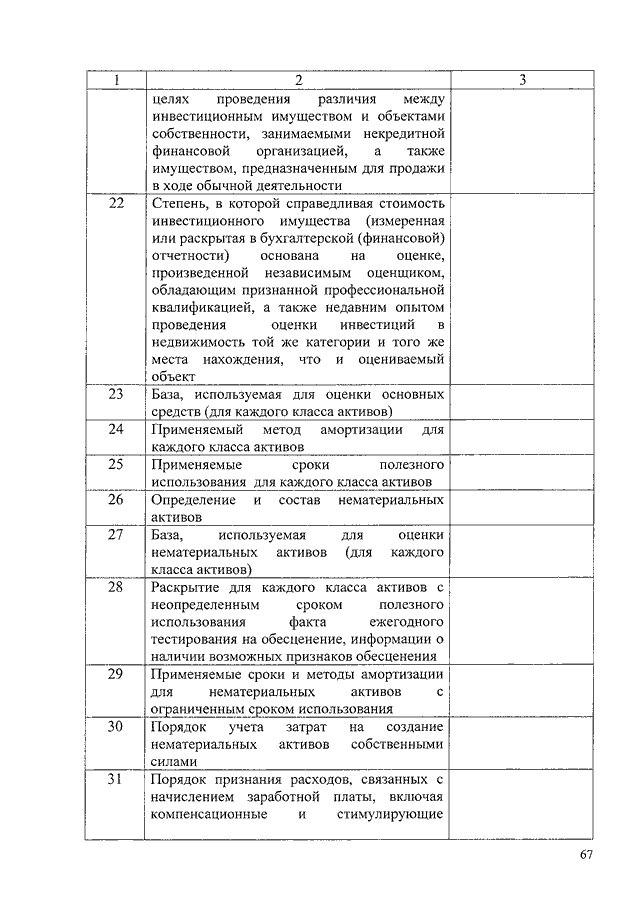 | 1 | 2 | 3 |
|---|---|---|
| | целях проведения различия между инвестиционным имуществом и объектами собственности, занимаемыми некредитной финансовой организацией, а также имуществом, предназначенным для продажи в ходе обычной деятельности | |
| 22 | Степень, в которой справедливая стоимость инвестиционного имущества (измеренная или раскрытая в бухгалтерской (финансовой) отчетности) основана на оценке, произведенной независимым оценщиком, обладающим признанной профессиональной квалификацией, а также недавним опытом проведения оценки инвестиций в недвижимость той же категории и того же места нахождения, что и оцениваемый объект | |
| 23 | База, используемая для оценки основных средств (для каждого класса активов) | |
| 24 | Применяемый метод амортизации для каждого класса активов | |
| 25 | Применяемые сроки полезного использования для каждого класса активов | |
| 26 | Определение и состав нематериальных активов | |
| 27 | База, используемая для оценки нематериальных активов (для каждого класса активов) | |
| 28 | Раскрытие для каждого класса активов с неопределенным сроком полезного использования факта ежегодного тестирования на обесценение, информации о наличии возможных признаков обесценения | |
| 29 | Применяемые сроки и методы амортизации для нематериальных активов с ограниченным сроком использования | |
| 30 | Порядок учета затрат на создание нематериальных активов собственными силами | |
| 31 | Порядок признания расходов, связанных с начислением заработной платы, включая компенсационные и стимулирующие | |

67